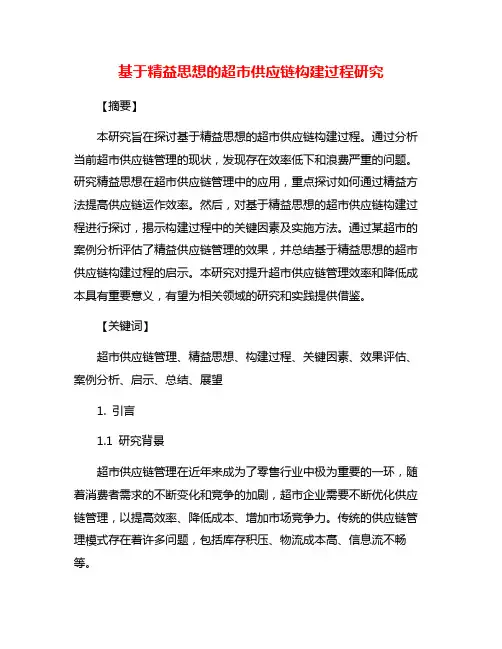 基于精益思想的超市供应链构建过程研究

【摘要】

本研究旨在探讨基于精益思想的超市供应链构建过程。通过分析当前超市供应链管理的现状，发现存在效率低下和浪费严重的问题。研究精益思想在超市供应链管理中的应用，重点探讨如何通过精益方法提高供应链运作效率。然后，对基于精益思想的超市供应链构建过程进行探讨，揭示构建过程中的关键因素及实施方法。通过某超市的案例分析评估了精益供应链管理的效果，并总结基于精益思想的超市供应链构建过程的启示。本研究对提升超市供应链管理效率和降低成本具有重要意义，有望为相关领域的研究和实践提供借鉴。

【关键词】

超市供应链管理、精益思想、构建过程、关键因素、效果评估、案例分析、启示、总结、展望

1. 引言

1.1 研究背景

超市供应链管理在近年来成为了零售行业中极为重要的一环，随着消费者需求的不断变化和竞争的加剧，超市企业需要不断优化供应链管理，以提高效率、降低成本、增加市场竞争力。传统的供应链管理模式存在着许多问题，包括库存积压、物流成本高、信息流不畅等。